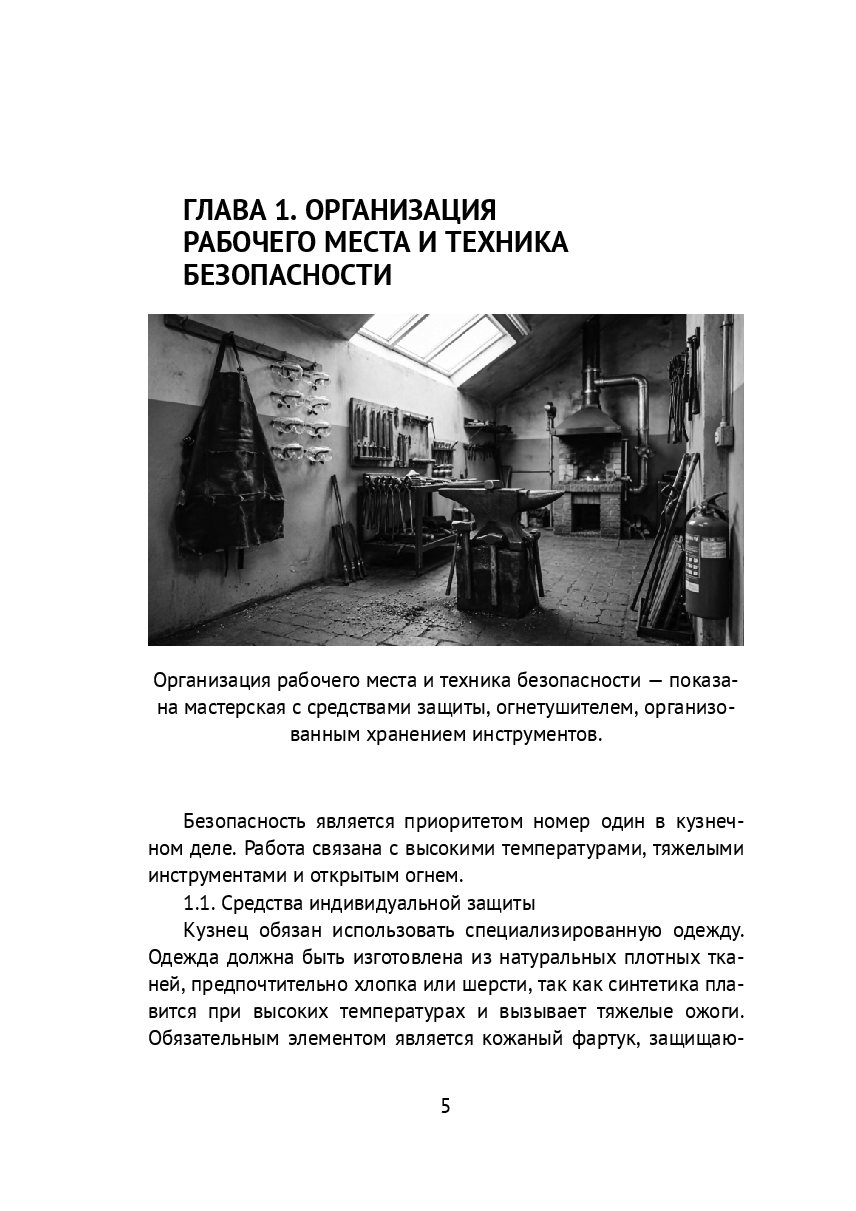 ГЛАВА 1. ОРГАНИЗАЦИЯ
РАБОЧЕГО МЕСТА И ТЕХНИКА
БЕЗОПАСНОСТИ

Организация рабочего места и техника безопасности — показана мастерская с средствами защиты, огнетушителем, организованным хранением инструментов.

Безопасность является приоритетом номер один в кузнечном деле. Работа связана с высокими температурами, тяжелыми инструментами и открытым огнем.

1.1. Средства индивидуальной защиты

Кузнец обязан использовать специализированную одежду. Одежда должна быть изготовлена из натуральных плотных тканей, предпочтительно хлопка или шерсти, так как синтетика плавится при высоких температурах и вызывает тяжелые ожоги. Обязательным элементом является кожаный фартук, защищаю-

5